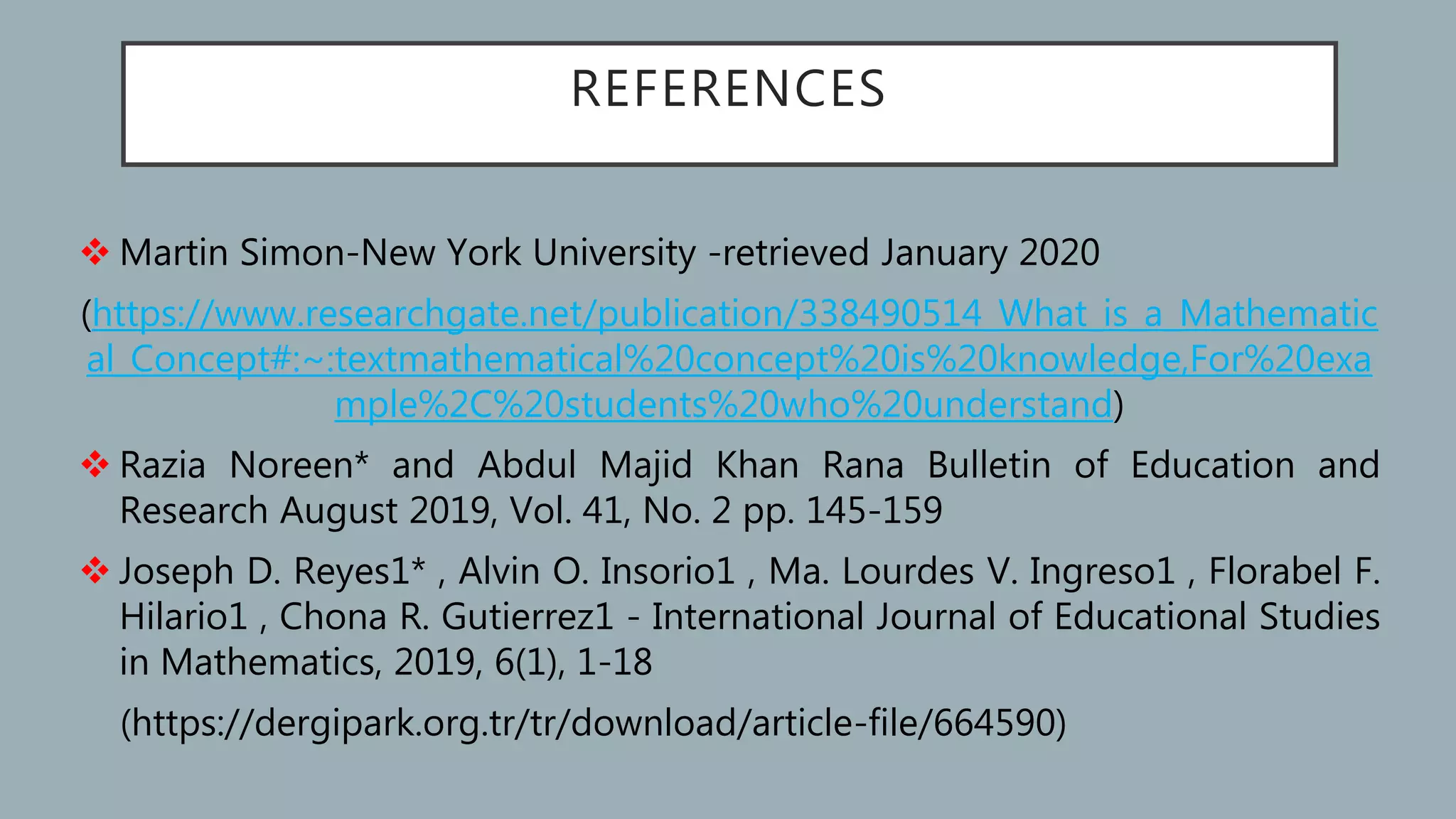 REFERENCES

❖ Martin Simon-New York University -retrieved January 2020

(https://www.researchgate.net/publication/338490514_What_is_a_Mathematical_Concept#:~:textmathematical%20concept%20is%20knowledge,For%20example%2C%20students%20who%20understand)

❖ Razia Noreen* and Abdul Majid Khan Rana Bulletin of Education and Research August 2019, Vol. 41, No. 2 pp. 145-159

❖ Joseph D. Reyes1* , Alvin O. Insorio1 , Ma. Lourdes V. Ingreso1 , Florabel F. Hilario1 , Chona R. Gutierrez1 - International Journal of Educational Studies in Mathematics, 2019, 6(1), 1-18

(https://dergipark.org.tr/tr/download/article-file/664590)